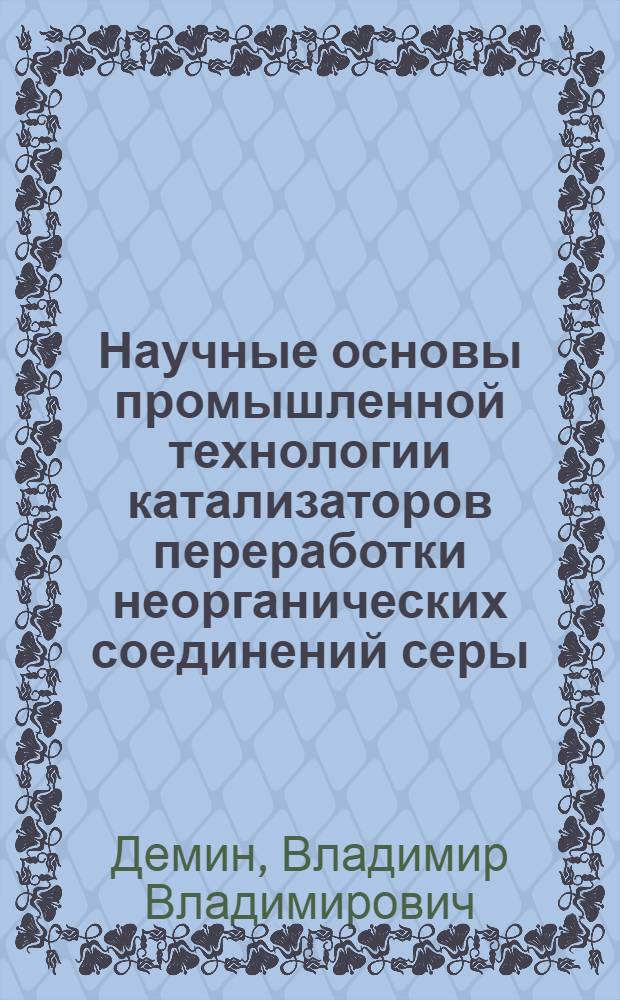 Научные основы промышленной технологии катализаторов переработки неорганических соединений серы

Демин, Владимир Владимирович